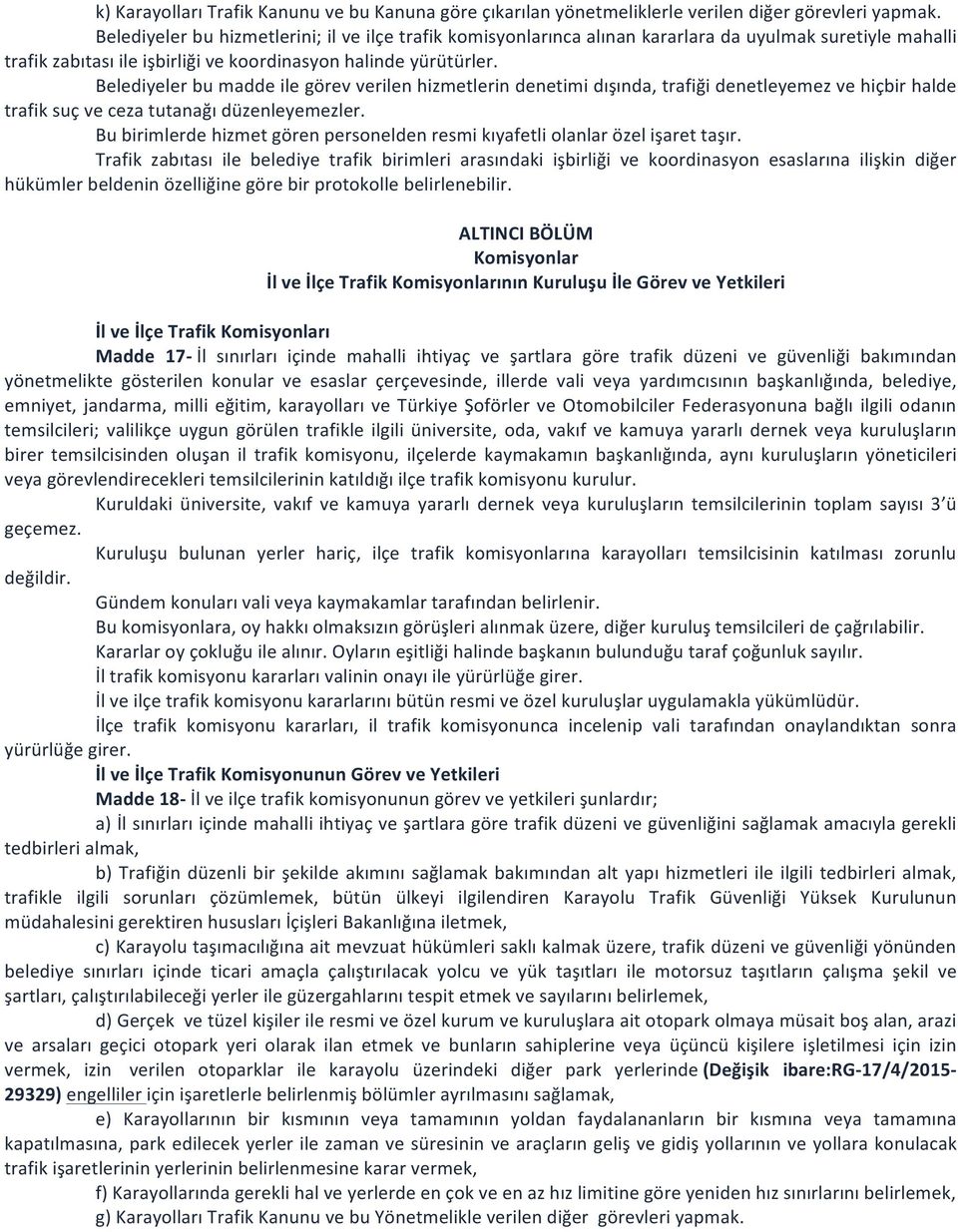 k) Karayolları Trafik Kanunu ve bu Kanuna göre çıkarılan yönetmeliklerle verilen diğer görevleri yapmak.

Belediyeler bu hizmetlerini; il ve ilçe trafik komisyonlarınca alınan kararlara da uyulmak suretiyle mahalli trafik zabıtası ile işbirliği ve koordinasyon halinde yürütürler.

Belediyeler bu madde ile görev verilen hizmetlerin denetimi dışında, trafiği denetleyemez ve hiçbir halde trafik suç ve ceza tutanağı düzenleyemezler.

Bu birimlerde hizmet gören personelden resmi kıyafetli olanlar özel işaret taşır.

Trafik zabıtası ile belediye trafik birimleri arasındaki işbirliği ve koordinasyon esaslarına ilişkin diğer hükümler beldenin özelliğine göre bir protokolle belirlenebilir.

ALTINCI BÖLÜM
Komisyonlar
İl ve İlçe Trafik Komisyonlarının Kuruluşu İle Görev ve Yetkileri

İl ve İlçe Trafik Komisyonları

Madde 17- İl sınırları içinde mahalli ihtiyaç ve şartlara göre trafik düzeni ve güvenliği bakımından yönetmelikte gösterilen konular ve esaslar çerçevesinde, illerde vali veya yardımcısının başkanlığında, belediye, emniyet, jandarma, milli eğitim, karayolları ve Türkiye Şoförler ve Otomobilciler Federasyonuna bağlı ilgili odanın temsilcileri; valilikçe uygun görülen trafikle ilgili üniversite, oda, vakıf ve kamuya yararlı dernek veya kuruluşların birer temsilcisinden oluşan il trafik komisyonu, ilçelerde kaymakamın başkanlığında, aynı kuruluşların yöneticileri veya görevlendirecekleri temsilcilerinin katıldığı ilçe trafik komisyonu kurulur.

Kuruldaki üniversite, vakıf ve kamuya yararlı dernek veya kuruluşların temsilcilerinin toplam sayısı 3'ü geçemez.

Kuruluşu bulunan yerler hariç, ilçe trafik komisyonlarına karayolları temsilcisinin katılması zorunlu değildir.

Gündem konuları vali veya kaymakamlar tarafından belirlenir.

Bu komisyonlara, oy hakkı olmaksızın görüşleri alınmak üzere, diğer kuruluş temsilcileri de çağrılabilir.

Kararlar oy çokluğu ile alınır. Oyların eşitliği halinde başkanın bulunduğu taraf çoğunluk sayılır.

İl trafik komisyonu kararları valinin onayı ile yürürlüğe girer.

İl ve ilçe trafik komisyonu kararlarını bütün resmi ve özel kuruluşlar uygulamakla yükümlüdür.

İlçe trafik komisyonu kararları, il trafik komisyonunca incelenip vali tarafından onaylandıktan sonra yürürlüğe girer.

İl ve İlçe Trafik Komisyonunun Görev ve Yetkileri

Madde 18- İl ve ilçe trafik komisyonunun görev ve yetkileri şunlardır;

a) İl sınırları içinde mahalli ihtiyaç ve şartlara göre trafik düzeni ve güvenliğini sağlamak amacıyla gerekli tedbirleri almak,

b) Trafiğin düzenli bir şekilde akımını sağlamak bakımından alt yapı hizmetleri ile ilgili tedbirleri almak, trafikle ilgili sorunları çözümlemek, bütün ülkeyi ilgilendiren Karayolu Trafik Güvenliği Yüksek Kurulunun müdahalesini gerektiren hususları İçişleri Bakanlığına iletmek,

c) Karayolu taşımacılığına ait mevzuat hükümleri saklı kalmak üzere, trafik düzeni ve güvenliği yönünden belediye sınırları içinde ticari amaçla çalıştırılacak yolcu ve yük taşıtları ile motorsuz taşıtların çalışma şekil ve şartları, çalıştırılabileceği yerler ile güzergahlarını tespit etmek ve sayılarını belirlemek,

d) Gerçek ve tüzel kişiler ile resmi ve özel kurum ve kuruluşlara ait otopark olmaya müsait boş alan, arazi ve arsaları geçici otopark yeri olarak ilan etmek ve bunların sahiplerine veya üçüncü kişilere işletilmesi için izin vermek, izin verilen otoparklar ile karayolu üzerindeki diğer park yerlerinde (Değişik ibare:RG-17/4/2015-29329) engelliler için işaretlerle belirlenmiş bölümler ayrılmasını sağlamak,

e) Karayollarının bir kısmının veya tamamının yoldan faydalananların bir kısmına veya tamamına kapatılmasına, park edilecek yerler ile zaman ve süresinin ve araçların geliş ve gidiş yollarının ve yollara konulacak trafik işaretlerinin yerlerinin belirlenmesine karar vermek,

f) Karayollarında gerekli hal ve yerlerde en çok ve en az hız limitine göre yeniden hız sınırlarını belirlemek,

g) Karayolları Trafik Kanunu ve bu Yönetmelikle verilen diğer görevleri yapmak.